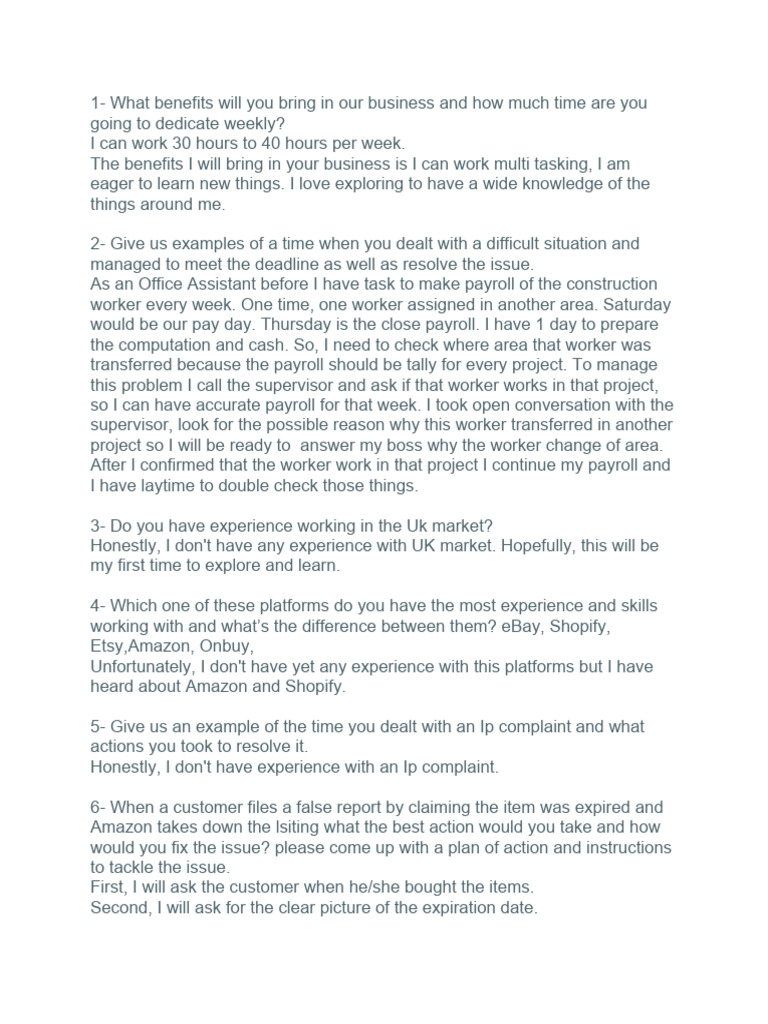 1- What benefits will you bring in our business and how much time are you going to dedicate weekly?
I can work 30 hours to 40 hours per week.
The benefits I will bring in your business is I can work multi tasking, I am eager to learn new things. I love exploring to have a wide knowledge of the things around me.

2- Give us examples of a time when you dealt with a difficult situation and managed to meet the deadline as well as resolve the issue.
As an Office Assistant before I have task to make payroll of the construction worker every week. One time, one worker assigned in another area. Saturday would be our pay day. Thursday is the close payroll. I have 1 day to prepare the computation and cash. So, I need to check where area that worker was transferred because the payroll should be tally for every project. To manage this problem I call the supervisor and ask if that worker works in that project, so I can have accurate payroll for that week. I took open conversation with the supervisor, look for the possible reason why this worker transferred in another project so I will be ready to answer my boss why the worker change of area. After I confirmed that the worker work in that project I continue my payroll and I have laytime to double check those things.

3- Do you have experience working in the Uk market?
Honestly, I don't have any experience with UK market. Hopefully, this will be my first time to explore and learn.

4- Which one of these platforms do you have the most experience and skills working with and what's the difference between them? eBay, Shopify, Etsy,Amazon, Onbuy,
Unfortunately, I don't have yet any experience with this platforms but I have heard about Amazon and Shopify.

5- Give us an example of the time you dealt with an Ip complaint and what actions you took to resolve it.
Honestly, I don't have experience with an Ip complaint.

6- When a customer files a false report by claiming the item was expired and Amazon takes down the lsiting what the best action would you take and how would you fix the issue? please come up with a plan of action and instructions to tackle the issue.
First, I will ask the customer when he/she bought the items.
Second, I will ask for the clear picture of the expiration date.